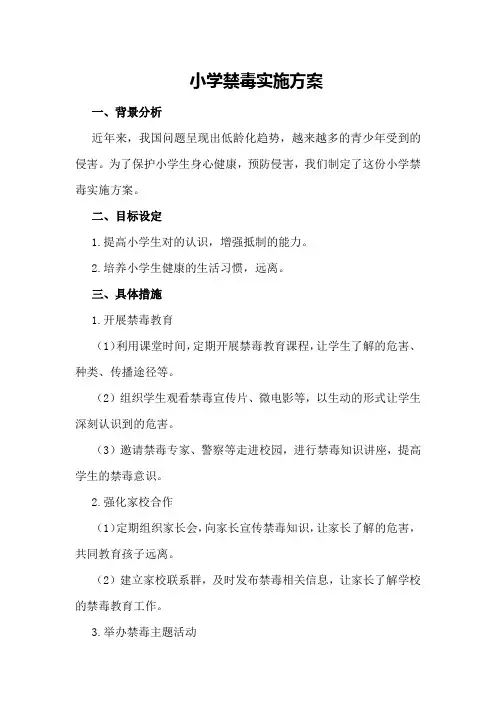 小学禁毒实施方案

一、背景分析

近年来，我国问题呈现出低龄化趋势，越来越多的青少年受到的侵害。为了保护小学生身心健康，预防侵害，我们制定了这份小学禁毒实施方案。

二、目标设定

1.提高小学生对的认识，增强抵制的能力。

2.培养小学生健康的生活习惯，远离。

三、具体措施

1.开展禁毒教育

（1）利用课堂时间，定期开展禁毒教育课程，让学生了解的危害、种类、传播途径等。

（2）组织学生观看禁毒宣传片、微电影等，以生动的形式让学生深刻认识到的危害。

（3）邀请禁毒专家、警察等走进校园，进行禁毒知识讲座，提高学生的禁毒意识。

2.强化家校合作

（1）定期组织家长会，向家长宣传禁毒知识，让家长了解的危害，共同教育孩子远离。

（2）建立家校联系群，及时发布禁毒相关信息，让家长了解学校的禁毒教育工作。

3.举办禁毒主题活动